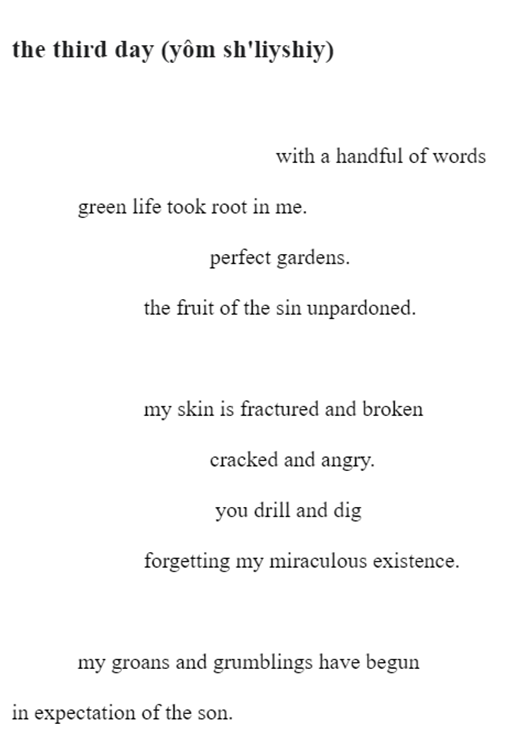 the third day (yôm sh'liyshiy)

with a handful of words
green life took root in me.
perfect gardens.
the fruit of the sin unpardoned.

my skin is fractured and broken
cracked and angry.
you drill and dig
forgetting my miraculous existence.

my groans and grumblings have begun
in expectation of the son.